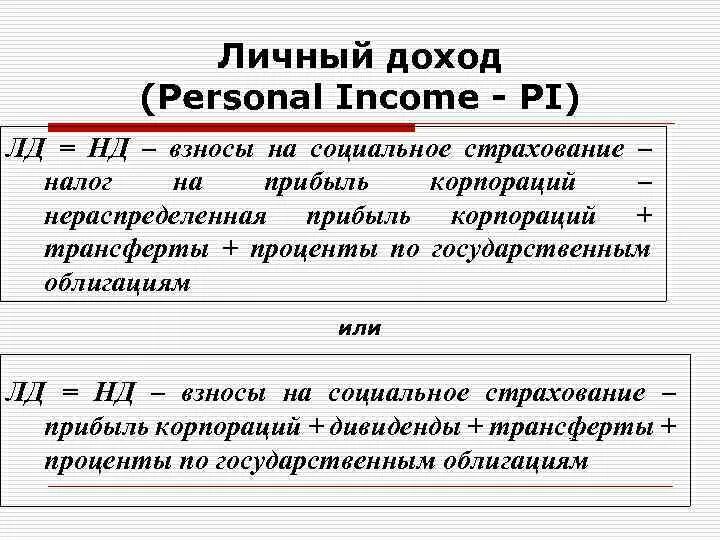 Личный доход
(Personal Income - PI)

ЛД = НД – взносы на социальное страхование – налог на прибыль корпораций – нераспределенная прибыль корпораций + трансферты + проценты по государственным облигациям

или

ЛД = НД – взносы на социальное страхование – прибыль корпораций + дивиденды + трансферты + проценты по государственным облигациям